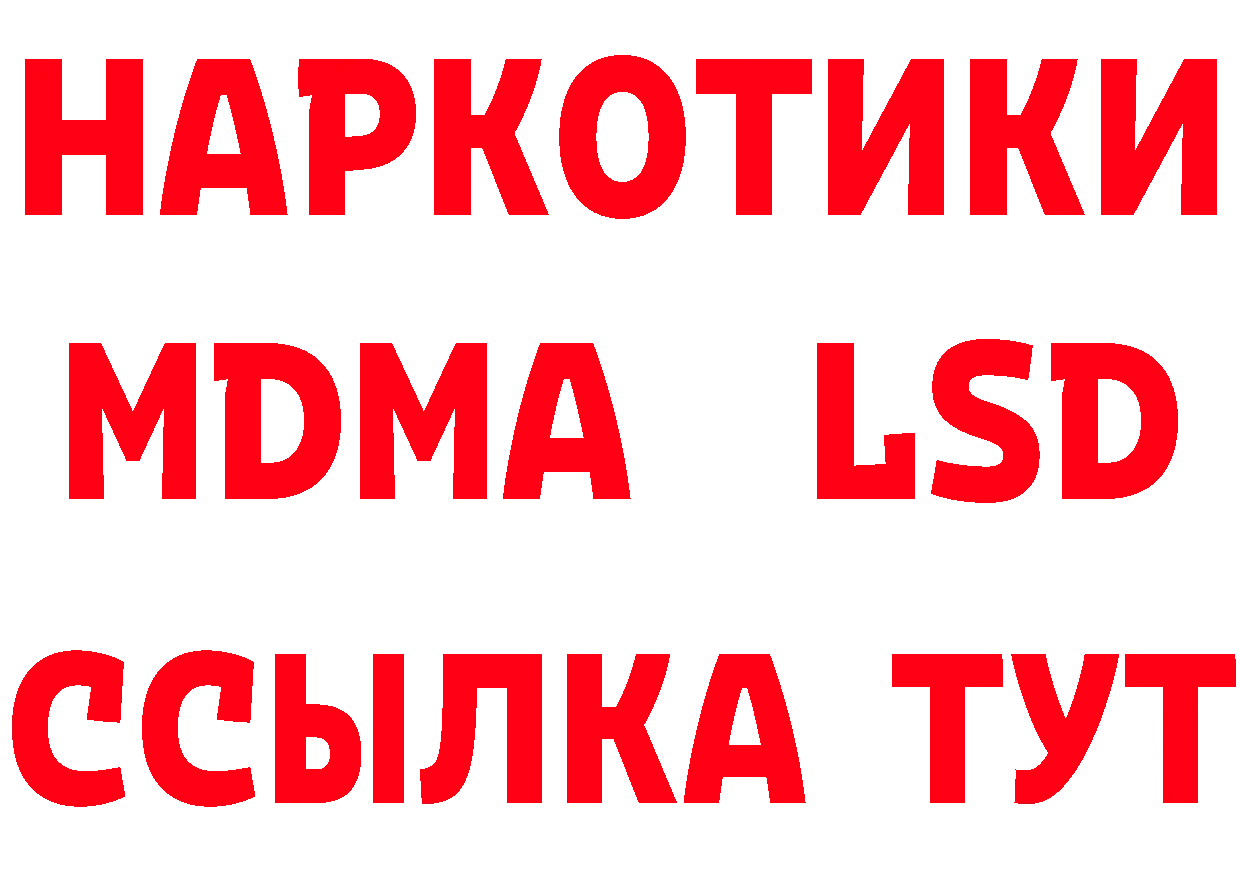 НАРКОТИКИ
MDMA LSD
ССЫЛКА ТУТ